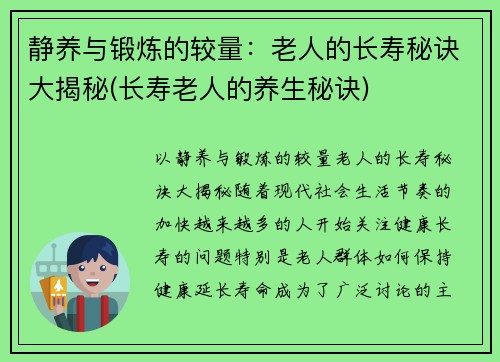 静养与锻炼的较量：老人的长寿秘诀大揭秘(长寿老人的养生秘诀)

以静养与锻炼的较量老人的长寿秘诀大揭秘随着现代社会生活节奏的加快越来越多的人开始关注健康长寿的问题特别是老人群体如何保持健康延长寿命成为了广泛讨论的主